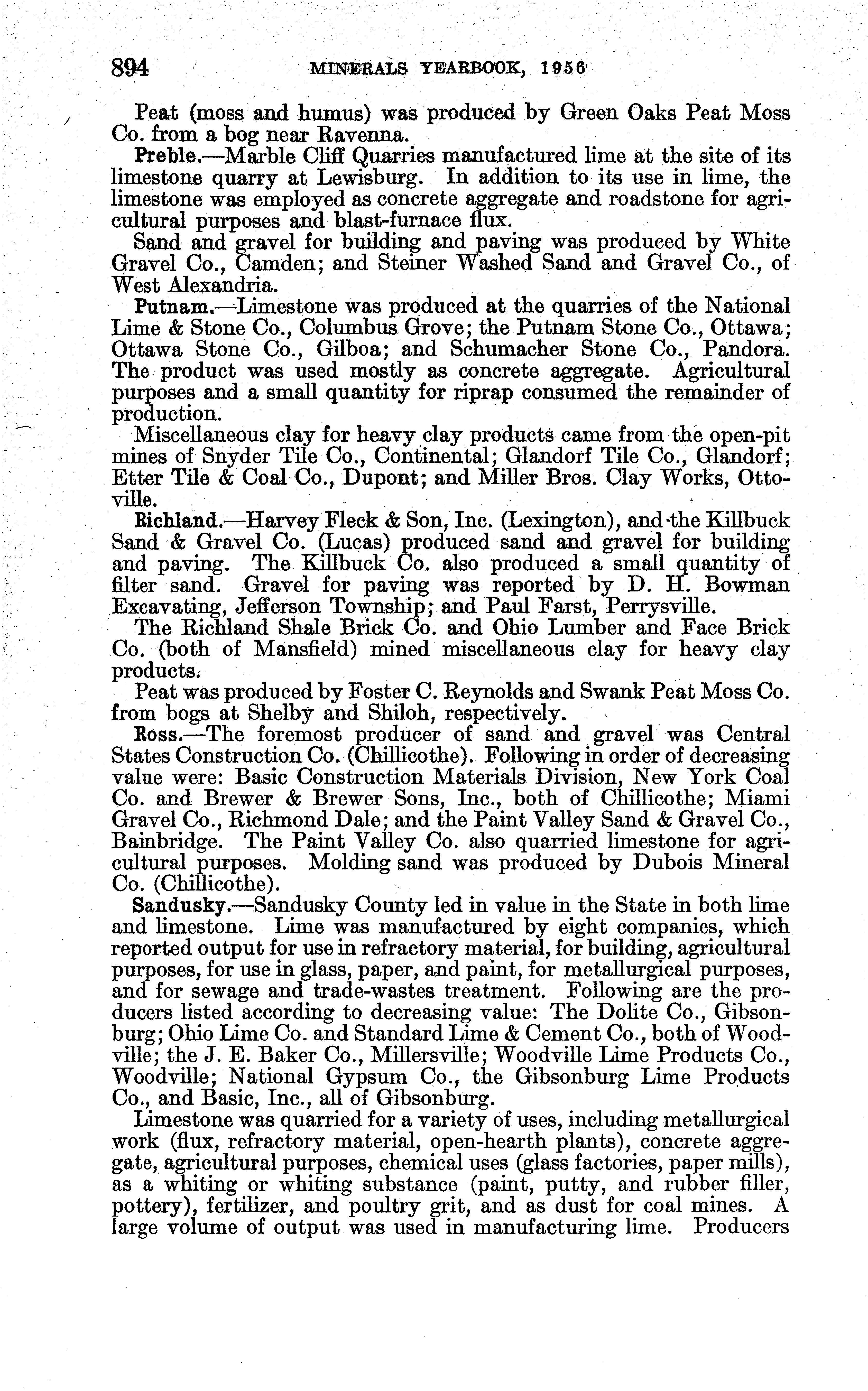 894 MINERALS YEARBOOK, 1956

Peat (moss and humus) was produced by Green Oaks Peat Moss Co. from a bog near Ravenna.

Preble.—Marble Cliff Quarries manufactured lime at the site of its limestone quarry at Lewisburg. In addition to its use in lime, the limestone was employed as concrete aggregate and roadstone for agricultural purposes and blast-furnace flux.

Sand and gravel for building and paving was produced by White Gravel Co., Camden; and Steiner Washed Sand and Gravel Co., of West Alexandria.

Putnam.—Limestone was produced at the quarries of the National Lime & Stone Co., Columbus Grove; the Putnam Stone Co., Ottawa; Ottawa Stone Co., Gilboa; and Schumacher Stone Co., Pandora. The product was used mostly as concrete aggregate. Agricultural purposes and a small quantity for riprap consumed the remainder of production.

Miscellaneous clay for heavy clay products came from the open-pit mines of Snyder Tile Co., Continental; Glandorf Tile Co., Glandorf; Etter Tile & Coal Co., Dupont; and Miller Bros. Clay Works, Ottoville.

Richland.—Harvey Fleck & Son, Inc. (Lexington), and the Killbuck Sand & Gravel Co. (Lucas) produced sand and gravel for building and paving. The Killbuck Co. also produced a small quantity of filter sand. Gravel for paving was reported by D. H. Bowman Excavating, Jefferson Township; and Paul Farst, Perrysville.

The Richland Shale Brick Co. and Ohio Lumber and Face Brick Co. (both of Mansfield) mined miscellaneous clay for heavy clay products.

Peat was produced by Foster C. Reynolds and Swank Peat Moss Co. from bogs at Shelby and Shiloh, respectively.

Ross.—The foremost producer of sand and gravel was Central States Construction Co. (Chillicothe). Following in order of decreasing value were: Basic Construction Materials Division, New York Coal Co. and Brewer & Brewer Sons, Inc., both of Chillicothe; Miami Gravel Co., Richmond Dale; and the Paint Valley Sand & Gravel Co., Bainbridge. The Paint Valley Co. also quarried limestone for agricultural purposes. Molding sand was produced by Dubois Mineral Co. (Chillicothe).

Sandusky.—Sandusky County led in value in the State in both lime and limestone. Lime was manufactured by eight companies, which reported output for use in refractory material, for building, agricultural purposes, for use in glass, paper, and paint, for metallurgical purposes, and for sewage and trade-wastes treatment. Following are the producers listed according to decreasing value: The Dolite Co., Gibsonburg; Ohio Lime Co. and Standard Lime & Cement Co., both of Woodville; the J. E. Baker Co., Millersville; Woodville Lime Products Co., Woodville; National Gypsum Co., the Gibsonburg Lime Products Co., and Basic, Inc., all of Gibsonburg.

Limestone was quarried for a variety of uses, including metallurgical work (flux, refractory material, open-hearth plants), concrete aggregate, agricultural purposes, chemical uses (glass factories, paper mills), as a whiting or whiting substance (paint, putty, and rubber filler, pottery), fertilizer, and poultry grit, and as dust for coal mines. A large volume of output was used in manufacturing lime. Producers